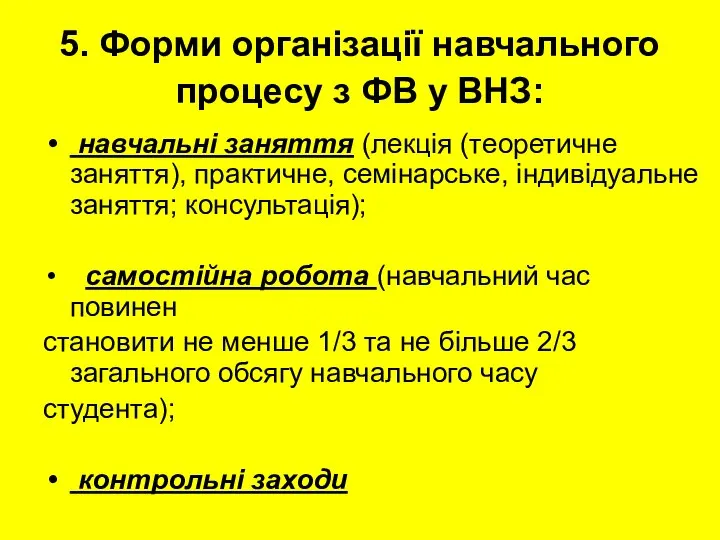 5. Форми організації навчального процесу з ФВ у ВНЗ:

• навчальні заняття (лекція (теоретичне заняття), практичне, семінарське, індивідуальне заняття; консультація);

• самостійна робота (навчальний час повинен

становити не менше 1/3 та не більше 2/3 загального обсягу навчального часу

студента);

• контрольні заходи